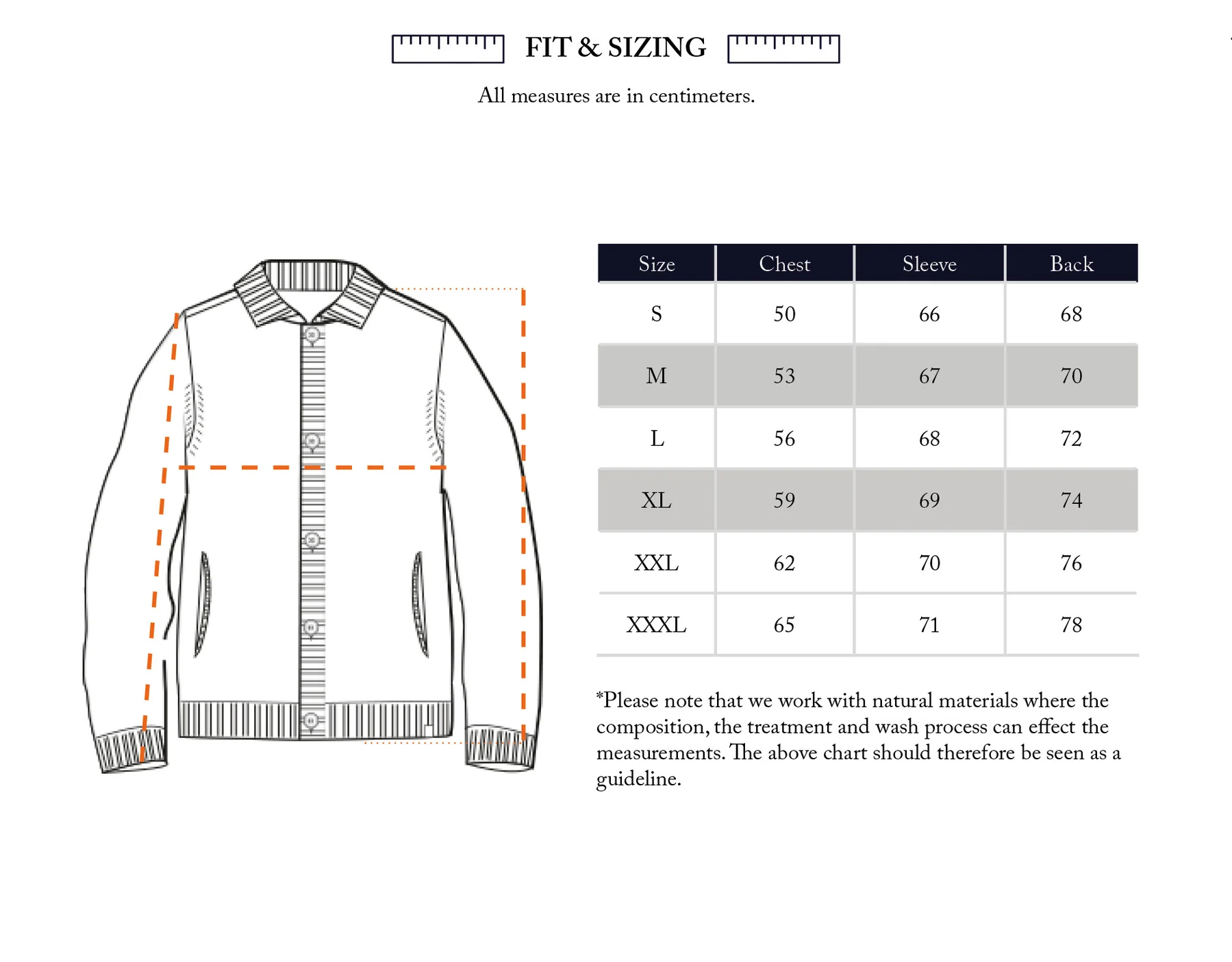 FIT & SIZING

All measures are in centimeters.

| Size | Chest | Sleeve | Back |
|---|---|---|---|
| S | 50 | 66 | 68 |
| M | 53 | 67 | 70 |
| L | 56 | 68 | 72 |
| XL | 59 | 69 | 74 |
| XXL | 62 | 70 | 76 |
| XXXL | 65 | 71 | 78 |

*Please note that we work with natural materials where the composition, the treatment and wash process can effect the measurements. The above chart should therefore be seen as a guideline.